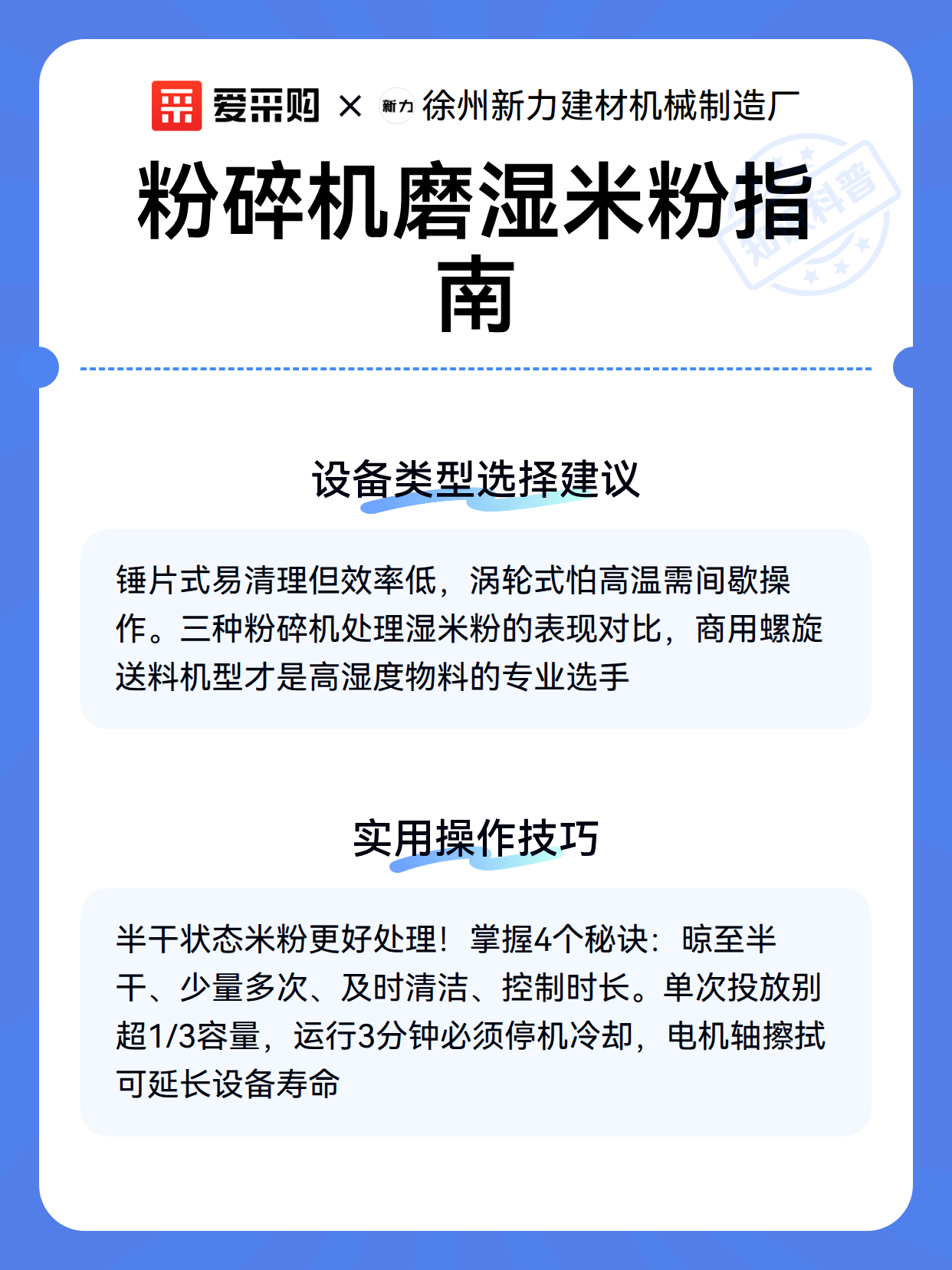 爱采购 × 新力 徐州新力建材机械制造厂

粉碎机磨湿米粉指南

知识科普

设备类型选择建议

锤片式易清理但效率低，涡轮式怕高温需间歇操作。三种粉碎机处理湿米粉的表现对比，商用螺旋送料机型才是高湿度物料的专业选手

实用操作技巧

半干状态米粉更好处理！掌握4个秘诀：晾至半干、少量多次、及时清洁、控制时长。单次投放别超1/3容量，运行3分钟必须停机冷却，电机轴擦拭可延长设备寿命